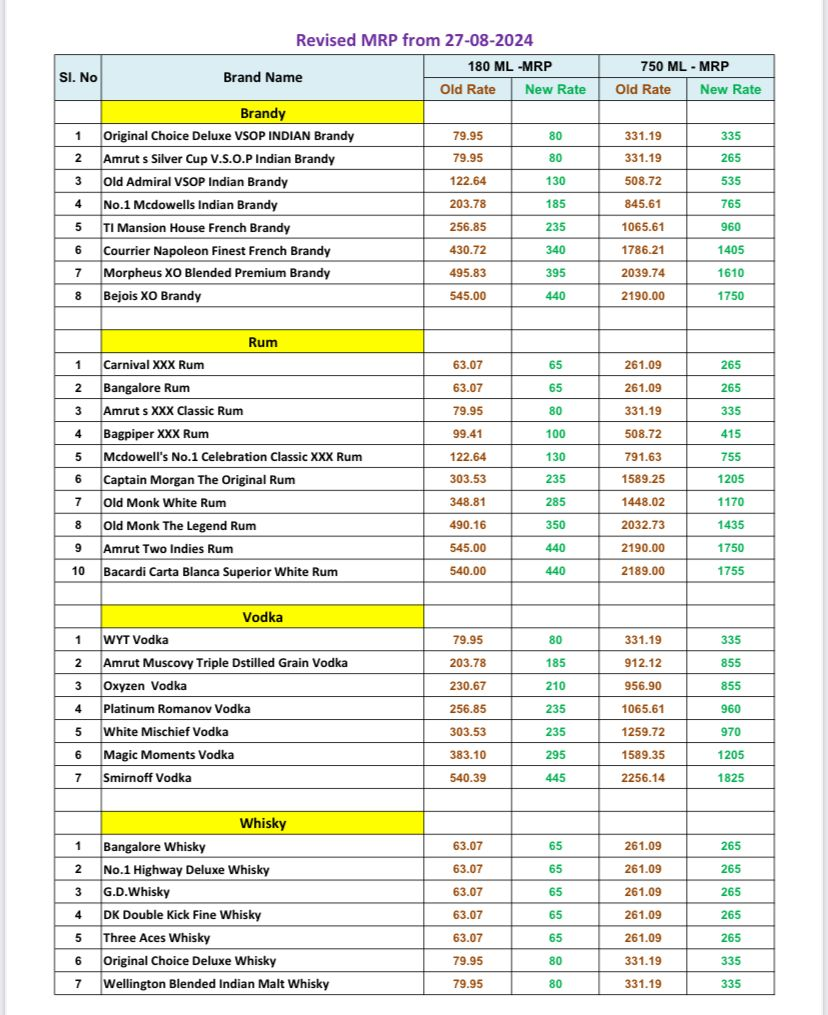 Revised MRP from 27-08-2024

| Sl. No | Brand Name | 180 ML -MRP Old Rate | 180 ML -MRP New Rate | 750 ML - MRP Old Rate | 750 ML - MRP New Rate |
|---|---|---|---|---|---|
| | Brandy | | | | |
| 1 | Original Choice Deluxe VSOP INDIAN Brandy | 79.95 | 80 | 331.19 | 335 |
| 2 | Amrut s Silver Cup V.S.O.P Indian Brandy | 79.95 | 80 | 331.19 | 265 |
| 3 | Old Admiral VSOP Indian Brandy | 122.64 | 130 | 508.72 | 535 |
| 4 | No.1 Mcdowells Indian Brandy | 203.78 | 185 | 845.61 | 765 |
| 5 | TI Mansion House French Brandy | 256.85 | 235 | 1065.61 | 960 |
| 6 | Courrier Napoleon Finest French Brandy | 430.72 | 340 | 1786.21 | 1405 |
| 7 | Morpheus XO Blended Premium Brandy | 495.83 | 395 | 2039.74 | 1610 |
| 8 | Bejois XO Brandy | 545.00 | 440 | 2190.00 | 1750 |
| | | | | | |
| | Rum | | | | |
| 1 | Carnival XXX Rum | 63.07 | 65 | 261.09 | 265 |
| 2 | Bangalore Rum | 63.07 | 65 | 261.09 | 265 |
| 3 | Amrut s XXX Classic Rum | 79.95 | 80 | 331.19 | 335 |
| 4 | Bagpiper XXX Rum | 99.41 | 100 | 508.72 | 415 |
| 5 | Mcdowell's No.1 Celebration Classic XXX Rum | 122.64 | 130 | 791.63 | 755 |
| 6 | Captain Morgan The Original Rum | 303.53 | 235 | 1589.25 | 1205 |
| 7 | Old Monk White Rum | 348.81 | 285 | 1448.02 | 1170 |
| 8 | Old Monk The Legend Rum | 490.16 | 350 | 2032.73 | 1435 |
| 9 | Amrut Two Indies Rum | 545.00 | 440 | 2190.00 | 1750 |
| 10 | Bacardi Carta Blanca Superior White Rum | 540.00 | 440 | 2189.00 | 1755 |
| | | | | | |
| | Vodka | | | | |
| 1 | WYT Vodka | 79.95 | 80 | 331.19 | 335 |
| 2 | Amrut Muscovy Triple Dstilled Grain Vodka | 203.78 | 185 | 912.12 | 855 |
| 3 | Oxyzen Vodka | 230.67 | 210 | 956.90 | 855 |
| 4 | Platinum Romanov Vodka | 256.85 | 235 | 1065.61 | 960 |
| 5 | White Mischief Vodka | 303.53 | 235 | 1259.72 | 970 |
| 6 | Magic Moments Vodka | 383.10 | 295 | 1589.35 | 1205 |
| 7 | Smirnoff Vodka | 540.39 | 445 | 2256.14 | 1825 |
| | | | | | |
| | Whisky | | | | |
| 1 | Bangalore Whisky | 63.07 | 65 | 261.09 | 265 |
| 2 | No.1 Highway Deluxe Whisky | 63.07 | 65 | 261.09 | 265 |
| 3 | G.D.Whisky | 63.07 | 65 | 261.09 | 265 |
| 4 | DK Double Kick Fine Whisky | 63.07 | 65 | 261.09 | 265 |
| 5 | Three Aces Whisky | 63.07 | 65 | 261.09 | 265 |
| 6 | Original Choice Deluxe Whisky | 79.95 | 80 | 331.19 | 335 |
| 7 | Wellington Blended Indian Malt Whisky | 79.95 | 80 | 331.19 | 335 |